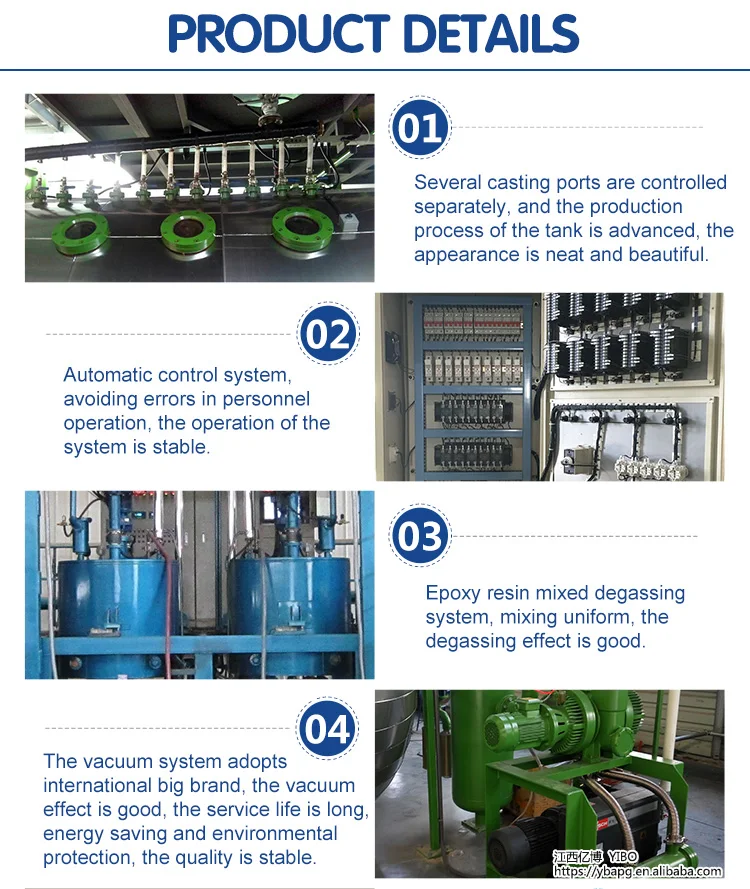 PRODUCT DETAILS

01

Several casting ports are controlled separately, and the production process of the tank is advanced, the appearance is neat and beautiful.

02

Automatic control system, avoiding errors in personnel operation, the operation of the system is stable.

03

Epoxy resin mixed degassing system, mixing uniform, the degassing effect is good.

04

The vacuum system adopts international big brand, the vacuum effect is good, the service life is long, energy saving and environmental protection, the quality is stable.

江西亿博 YIBO
https://ybapg.en.alibaba.com